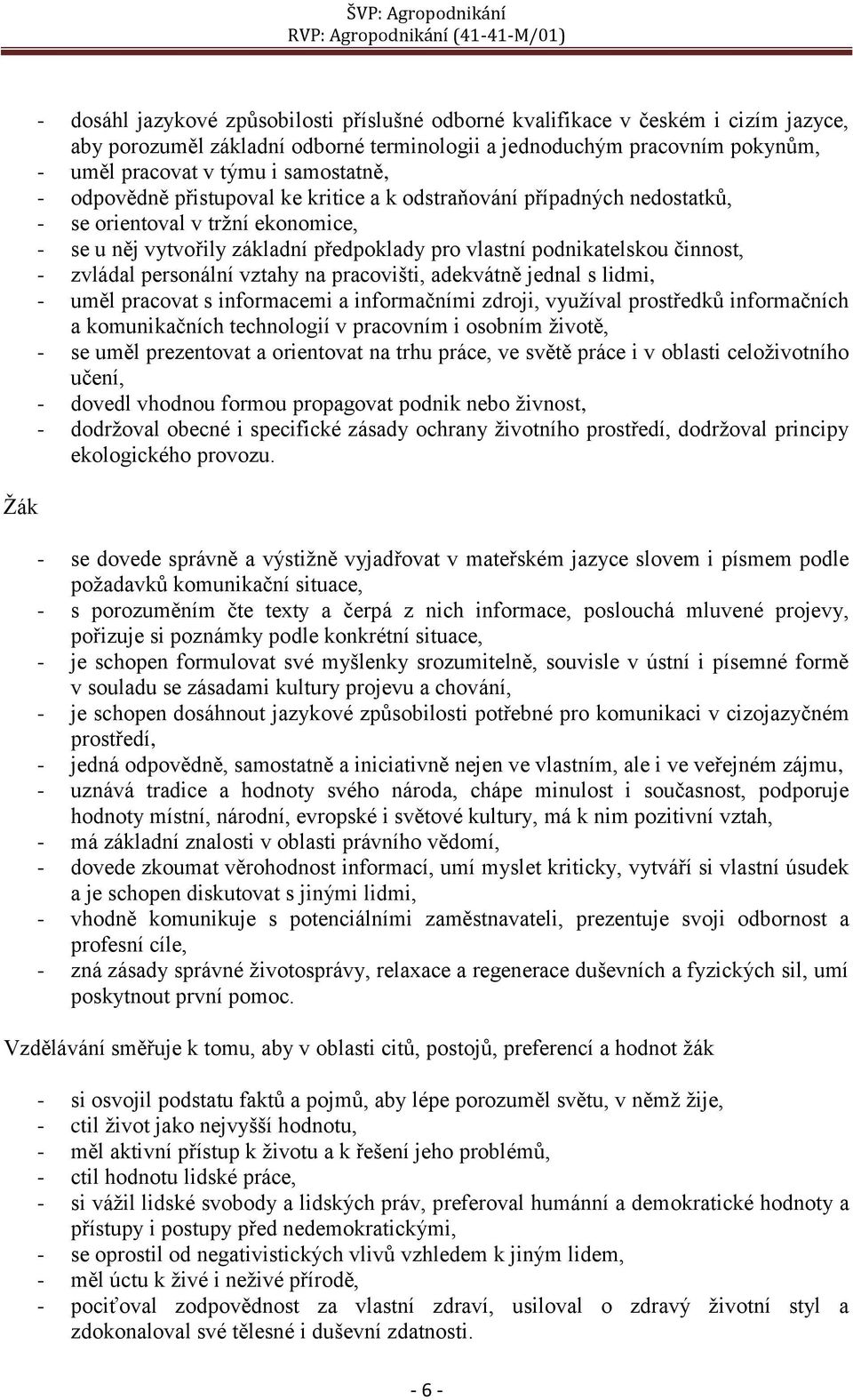 ŠVP: Agropodnikání
RVP: Agropodnikání (41-41-M/01)

- dosáhl jazykové způsobilosti příslušné odborné kvalifikace v českém i cizím jazyce, aby porozuměl základní odborné terminologii a jednoduchým pracovním pokynům,
- uměl pracovat v týmu i samostatně,
- odpovědně přistupoval ke kritice a k odstraňování případných nedostatků,
- se orientoval v tržní ekonomice,
- se u něj vytvořily základní předpoklady pro vlastní podnikatelskou činnost,
- zvládal personální vztahy na pracovišti, adekvátně jednal s lidmi,
- uměl pracovat s informacemi a informačními zdroji, využíval prostředků informačních a komunikačních technologií v pracovním i osobním životě,
- se uměl prezentovat a orientovat na trhu práce, ve světě práce i v oblasti celoživotního učení,
- dovedl vhodnou formou propagovat podnik nebo živnost,
- dodržoval obecné i specifické zásady ochrany životního prostředí, dodržoval principy ekologického provozu.

Žák

- se dovede správně a výstižně vyjadřovat v mateřském jazyce slovem i písmem podle požadavků komunikační situace,
- s porozuměním čte texty a čerpá z nich informace, poslouchá mluvené projevy, pořizuje si poznámky podle konkrétní situace,
- je schopen formulovat své myšlenky srozumitelně, souvisle v ústní i písemné formě v souladu se zásadami kultury projevu a chování,
- je schopen dosáhnout jazykové způsobilosti potřebné pro komunikaci v cizojazyčném prostředí,
- jedná odpovědně, samostatně a iniciativně nejen ve vlastním, ale i ve veřejném zájmu,
- uznává tradice a hodnoty svého národa, chápe minulost i současnost, podporuje hodnoty místní, národní, evropské i světové kultury, má k nim pozitivní vztah,
- má základní znalosti v oblasti právního vědomí,
- dovede zkoumat věrohodnost informací, umí myslet kriticky, vytváří si vlastní úsudek a je schopen diskutovat s jinými lidmi,
- vhodně komunikuje s potenciálními zaměstnavateli, prezentuje svoji odbornost a profesní cíle,
- zná zásady správné životosprávy, relaxace a regenerace duševních a fyzických sil, umí poskytnout první pomoc.

Vzdělávání směřuje k tomu, aby v oblasti citů, postojů, preferencí a hodnot žák

- si osvojil podstatu faktů a pojmů, aby lépe porozuměl světu, v němž žije,
- ctil život jako nejvyšší hodnotu,
- měl aktivní přístup k životu a k řešení jeho problémů,
- ctil hodnotu lidské práce,
- si vážil lidské svobody a lidských práv, preferoval humánní a demokratické hodnoty a přístupy i postupy před nedemokratickými,
- se oprostil od negativistických vlivů vzhledem k jiným lidem,
- měl úctu k živé i neživé přírodě,
- pociťoval zodpovědnost za vlastní zdraví, usiloval o zdravý životní styl a zdokonaloval své tělesné i duševní zdatnosti.

- 6 -